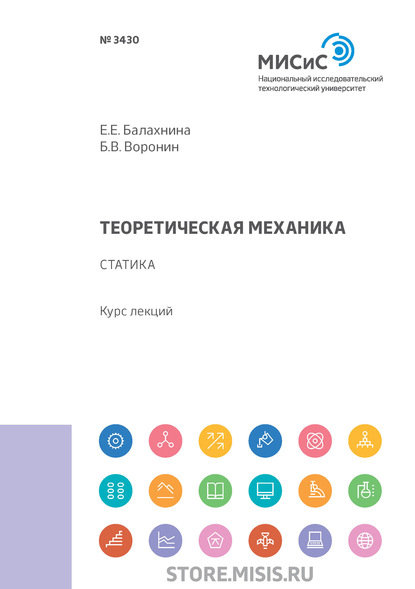 № 3430

МИСиС
Национальный исследовательский технологический университет

Е.Е. Балахнина
Б.В. Воронин

ТЕОРЕТИЧЕСКАЯ МЕХАНИКА

СТАТИКА

Курс лекций

STORE.MISIS.RU